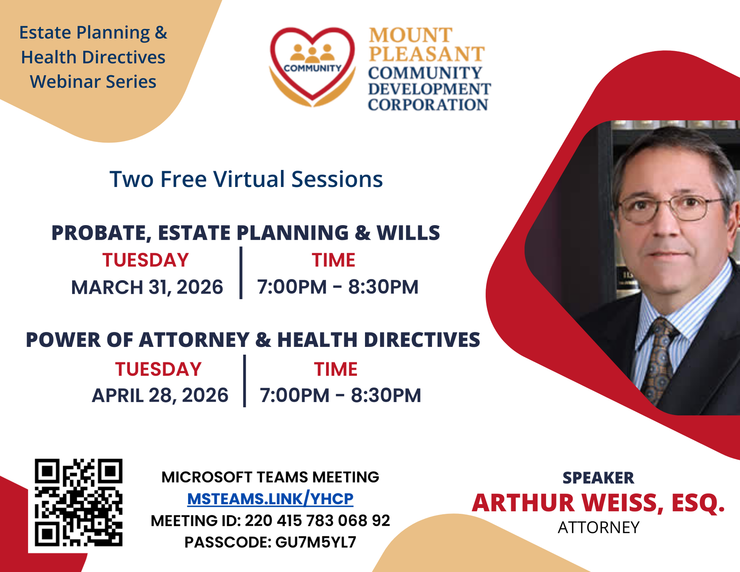 Estate Planning & Health Directives Webinar Series

COMMUNITY

MOUNT PLEASANT
COMMUNITY
DEVELOPMENT
CORPORATION

Two Free Virtual Sessions

PROBATE, ESTATE PLANNING & WILLS

TUESDAY
MARCH 31, 2026

TIME
7:00PM - 8:30PM

POWER OF ATTORNEY & HEALTH DIRECTIVES

TUESDAY
APRIL 28, 2026

TIME
7:00PM - 8:30PM

MICROSOFT TEAMS MEETING
MSTEAMS.LINK/YHCP
MEETING ID: 220 415 783 068 92
PASSCODE: GU7M5YL7

SPEAKER
ARTHUR WEISS, ESQ.
ATTORNEY